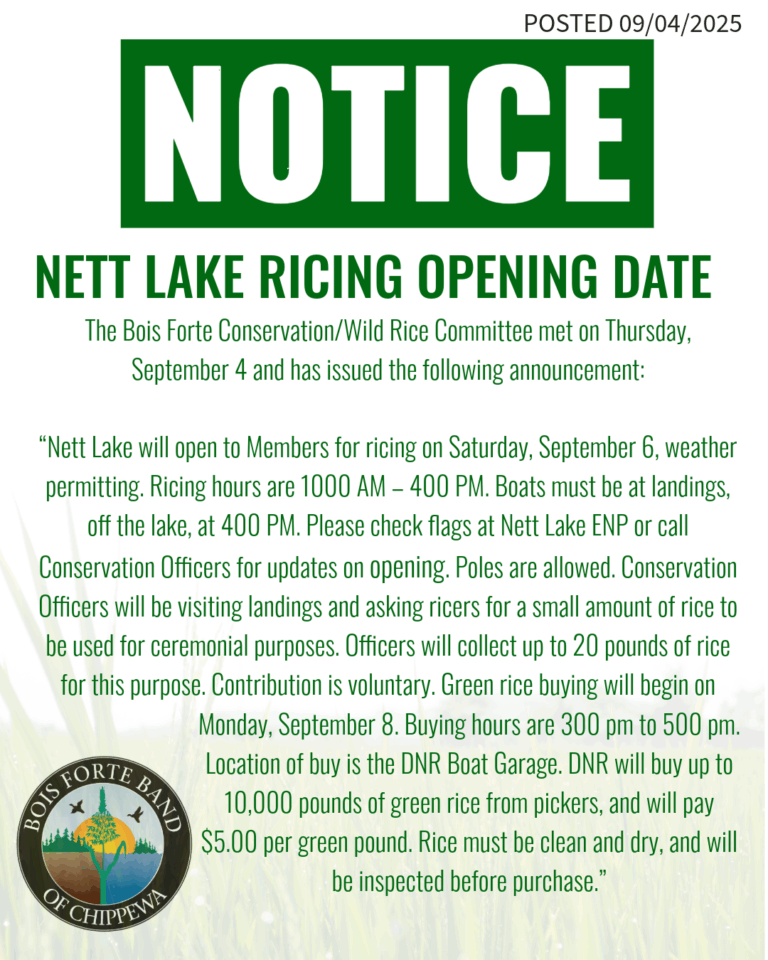 POSTED 09/04/2025

NOTICE

NETT LAKE RICING OPENING DATE

The Bois Forte Conservation/Wild Rice Committee met on Thursday, September 4 and has issued the following announcement:

"Nett Lake will open to Members for ricing on Saturday, September 6, weather permitting. Ricing hours are 1000 AM – 400 PM. Boats must be at landings, off the lake, at 400 PM. Please check flags at Nett Lake ENP or call Conservation Officers for updates on opening. Poles are allowed. Conservation Officers will be visiting landings and asking ricers for a small amount of rice to be used for ceremonial purposes. Officers will collect up to 20 pounds of rice for this purpose. Contribution is voluntary. Green rice buying will begin on Monday, September 8. Buying hours are 300 pm to 500 pm. Location of buy is the DNR Boat Garage. DNR will buy up to 10,000 pounds of green rice from pickers, and will pay $5.00 per green pound. Rice must be clean and dry, and will be inspected before purchase."

BOIS FORTE BAND
OF CHIPPEWA